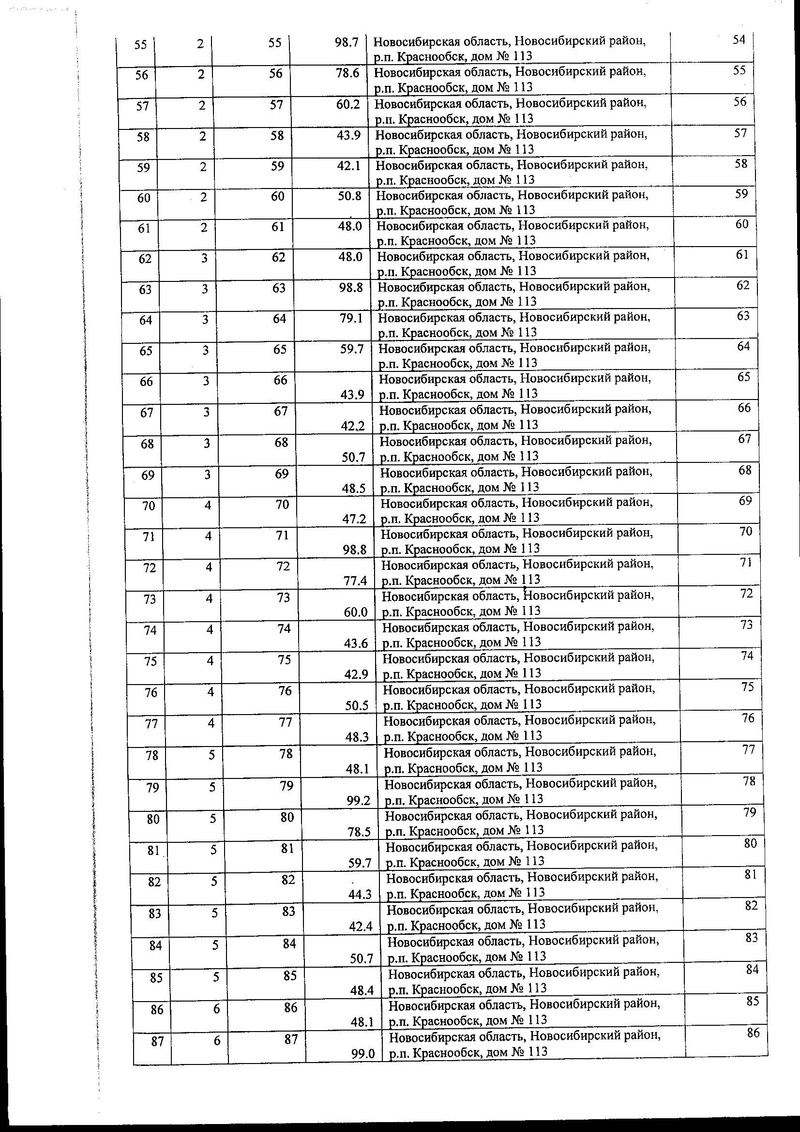 | 55 | 2 | 55 | 98.7 | Новосибирская область, Новосибирский район, р.п. Краснообск, дом № 113 | 54 |
|---|---|---|---|---|---|
| 56 | 2 | 56 | 78.6 | Новосибирская область, Новосибирский район, р.п. Краснообск, дом № 113 | 55 |
| 57 | 2 | 57 | 60.2 | Новосибирская область, Новосибирский район, р.п. Краснообск, дом № 113 | 56 |
| 58 | 2 | 58 | 43.9 | Новосибирская область, Новосибирский район, р.п. Краснообск, дом № 113 | 57 |
| 59 | 2 | 59 | 42.1 | Новосибирская область, Новосибирский район, р.п. Краснообск, дом № 113 | 58 |
| 60 | 2 | 60 | 50.8 | Новосибирская область, Новосибирский район, р.п. Краснообск, дом № 113 | 59 |
| 61 | 2 | 61 | 48.0 | Новосибирская область, Новосибирский район, р.п. Краснообск, дом № 113 | 60 |
| 62 | 3 | 62 | 48.0 | Новосибирская область, Новосибирский район, р.п. Краснообск, дом № 113 | 61 |
| 63 | 3 | 63 | 98.8 | Новосибирская область, Новосибирский район, р.п. Краснообск, дом № 113 | 62 |
| 64 | 3 | 64 | 79.1 | Новосибирская область, Новосибирский район, р.п. Краснообск, дом № 113 | 63 |
| 65 | 3 | 65 | 59.7 | Новосибирская область, Новосибирский район, р.п. Краснообск, дом № 113 | 64 |
| 66 | 3 | 66 | 43.9 | Новосибирская область, Новосибирский район, р.п. Краснообск, дом № 113 | 65 |
| 67 | 3 | 67 | 42.2 | Новосибирская область, Новосибирский район, р.п. Краснообск, дом № 113 | 66 |
| 68 | 3 | 68 | 50.7 | Новосибирская область, Новосибирский район, р.п. Краснообск, дом № 113 | 67 |
| 69 | 3 | 69 | 48.5 | Новосибирская область, Новосибирский район, р.п. Краснообск, дом № 113 | 68 |
| 70 | 4 | 70 | 47.2 | Новосибирская область, Новосибирский район, р.п. Краснообск, дом № 113 | 69 |
| 71 | 4 | 71 | 98.8 | Новосибирская область, Новосибирский район, р.п. Краснообск, дом № 113 | 70 |
| 72 | 4 | 72 | 77.4 | Новосибирская область, Новосибирский район, р.п. Краснообск, дом № 113 | 71 |
| 73 | 4 | 73 | 60.0 | Новосибирская область, Новосибирский район, р.п. Краснообск, дом № 113 | 72 |
| 74 | 4 | 74 | 43.6 | Новосибирская область, Новосибирский район, р.п. Краснообск, дом № 113 | 73 |
| 75 | 4 | 75 | 42.9 | Новосибирская область, Новосибирский район, р.п. Краснообск, дом № 113 | 74 |
| 76 | 4 | 76 | 50.5 | Новосибирская область, Новосибирский район, р.п. Краснообск, дом № 113 | 75 |
| 77 | 4 | 77 | 48.3 | Новосибирская область, Новосибирский район, р.п. Краснообск, дом № 113 | 76 |
| 78 | 5 | 78 | 48.1 | Новосибирская область, Новосибирский район, р.п. Краснообск, дом № 113 | 77 |
| 79 | 5 | 79 | 99.2 | Новосибирская область, Новосибирский район, р.п. Краснообск, дом № 113 | 78 |
| 80 | 5 | 80 | 78.5 | Новосибирская область, Новосибирский район, р.п. Краснообск, дом № 113 | 79 |
| 81 | 5 | 81 | 59.7 | Новосибирская область, Новосибирский район, р.п. Краснообск, дом № 113 | 80 |
| 82 | 5 | 82 | 44.3 | Новосибирская область, Новосибирский район, р.п. Краснообск, дом № 113 | 81 |
| 83 | 5 | 83 | 42.4 | Новосибирская область, Новосибирский район, р.п. Краснообск, дом № 113 | 82 |
| 84 | 5 | 84 | 50.7 | Новосибирская область, Новосибирский район, р.п. Краснообск, дом № 113 | 83 |
| 85 | 5 | 85 | 48.4 | Новосибирская область, Новосибирский район, р.п. Краснообск, дом № 113 | 84 |
| 86 | 6 | 86 | 48.1 | Новосибирская область, Новосибирский район, р.п. Краснообск, дом № 113 | 85 |
| 87 | 6 | 87 | 99.0 | Новосибирская область, Новосибирский район, р.п. Краснообск, дом № 113 | 86 |